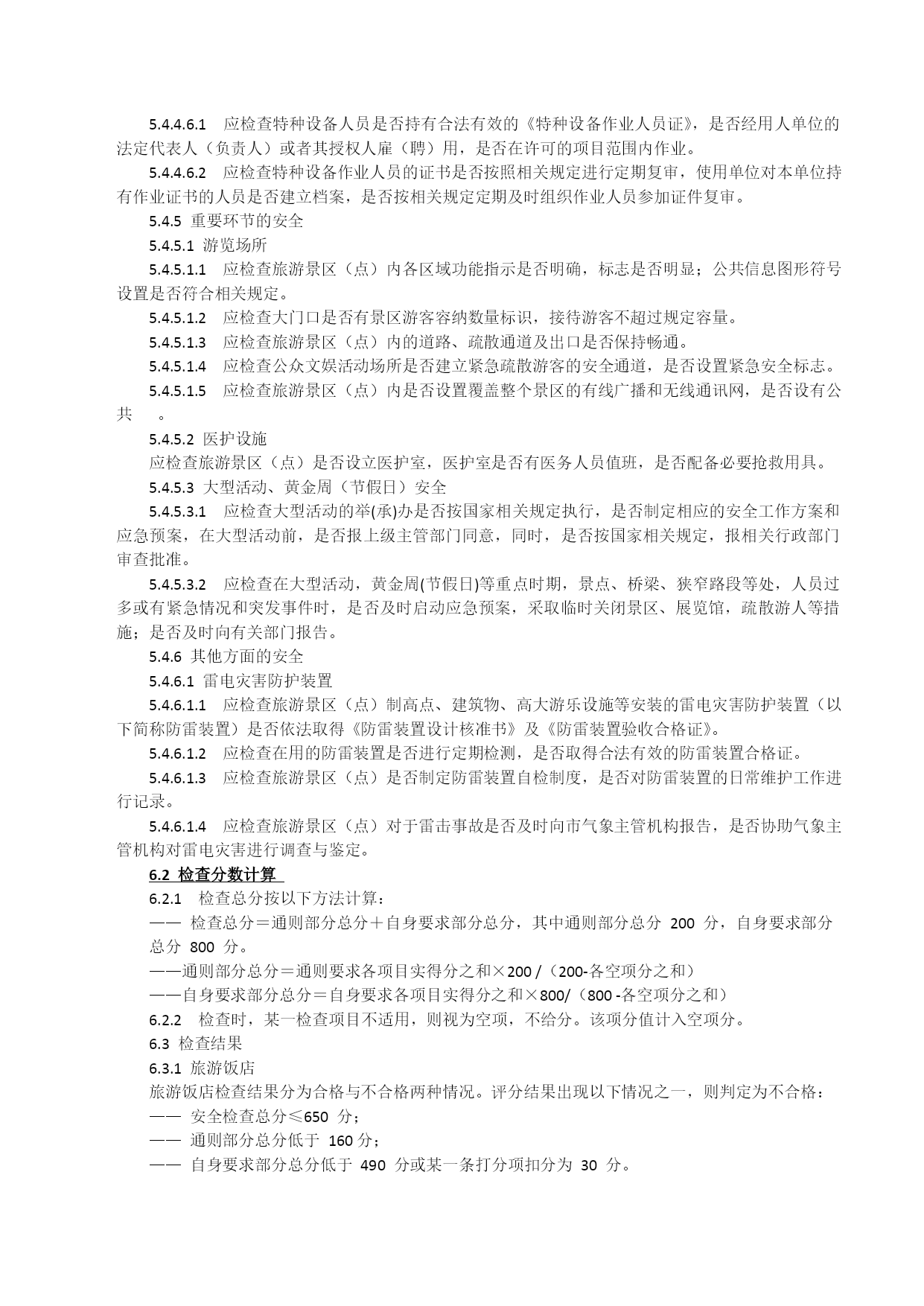 5.4.4.6.1 应检查特种设备人员是否持有合法有效的《特种设备作业人员证》，是否经用人单位的法定代表人（负责人）或者其授权人雇（聘）用，是否在许可的项目范围内作业。

5.4.4.6.2 应检查特种设备作业人员的证书是否按照相关规定进行定期复审，使用单位对本单位持有作业证书的人员是否建立档案，是否按相关规定定期及时组织作业人员参加证件复审。

5.4.5 重要环节的安全

5.4.5.1 游览场所

5.4.5.1.1 应检查旅游景区（点）内各区域功能指示是否明确，标志是否明显；公共信息图形符号设置是否符合相关规定。

5.4.5.1.2 应检查大门口是否有景区游客容纳数量标识，接待游客不超过规定容量。

5.4.5.1.3 应检查旅游景区（点）内的道路、疏散通道及出口是否保持畅通。

5.4.5.1.4 应检查公众文娱活动场所是否建立紧急疏散游客的安全通道，是否设置紧急安全标志。

5.4.5.1.5 应检查旅游景区（点）内是否设置覆盖整个景区的有线广播和无线通讯网，是否设有公共 。

5.4.5.2 医护设施

应检查旅游景区（点）是否设立医护室，医护室是否有医务人员值班，是否配备必要抢救用具。

5.4.5.3 大型活动、黄金周（节假日）安全

5.4.5.3.1 应检查大型活动的举(承)办是否按国家相关规定执行，是否制定相应的安全工作方案和应急预案，在大型活动前，是否报上级主管部门同意，同时，是否按国家相关规定，报相关行政部门审查批准。

5.4.5.3.2 应检查在大型活动，黄金周(节假日)等重点时期，景点、桥梁、狭窄路段等处，人员过多或有紧急情况和突发事件时，是否及时启动应急预案，采取临时关闭景区、展览馆，疏散游人等措施；是否及时向有关部门报告。

5.4.6 其他方面的安全

5.4.6.1 雷电灾害防护装置

5.4.6.1.1 应检查旅游景区（点）制高点、建筑物、高大游乐设施等安装的雷电灾害防护装置（以下简称防雷装置）是否依法取得《防雷装置设计核准书》及《防雷装置验收合格证》。

5.4.6.1.2 应检查在用的防雷装置是否进行定期检测，是否取得合法有效的防雷装置合格证。

5.4.6.1.3 应检查旅游景区（点）是否制定防雷装置自检制度，是否对防雷装置的日常维护工作进行记录。

5.4.6.1.4 应检查旅游景区（点）对于雷击事故是否及时向市气象主管机构报告，是否协助气象主管机构对雷电灾害进行调查与鉴定。

6.2 检查分数计算

6.2.1 检查总分按以下方法计算：

—— 检查总分＝通则部分总分＋自身要求部分总分，其中通则部分总分 200 分，自身要求部分总分 800 分。

——通则部分总分＝通则要求各项目实得分之和×200 /（200-各空项分之和）

——自身要求部分总分＝自身要求各项目实得分之和×800/（800 -各空项分之和）

6.2.2 检查时，某一检查项目不适用，则视为空项，不给分。该项分值计入空项分。

6.3 检查结果

6.3.1 旅游饭店

旅游饭店检查结果分为合格与不合格两种情况。评分结果出现以下情况之一，则判定为不合格：

—— 安全检查总分≤650 分；

—— 通则部分总分低于 160 分；

—— 自身要求部分总分低于 490 分或某一条打分项扣分为 30 分。